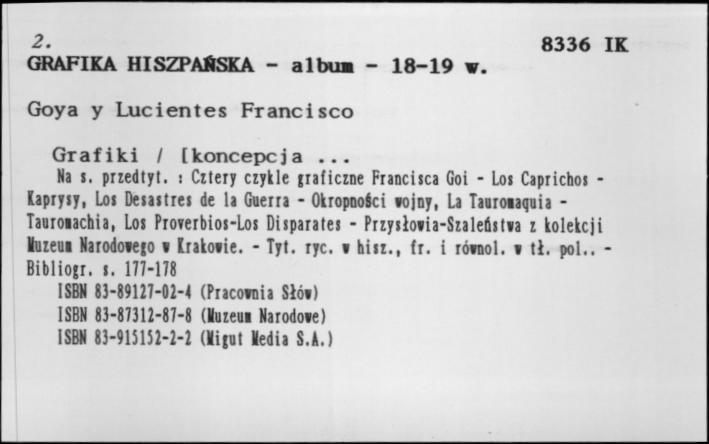 2.
8336 IK
GRAFIKA HISZPAŃSKA - album - 18-19 w.

Goya y Lucientes Francisco

Grafiki / [koncepcja ...
Na s. przedtyt. : Cztery czykle graficzne Francisca Goi - Los Caprichos - Kaprysy, Los Desastres de la Guerra - Okropności wojny, La Tauromaquia - Tauromachia, Los Proverbios-Los Disparates - Przysłowia-Szaleństwa z kolekcji Muzeum Narodowego w Krakowie. - Tyt. ryc. w hisz., fr. i równol. w tł. pol.. - Bibliogr. s. 177-178
ISBN 83-89127-02-4 (Pracownia Słów)
ISBN 83-87312-87-8 (Muzeum Narodowe)
ISBN 83-915152-2-2 (Migut Media S.A.)